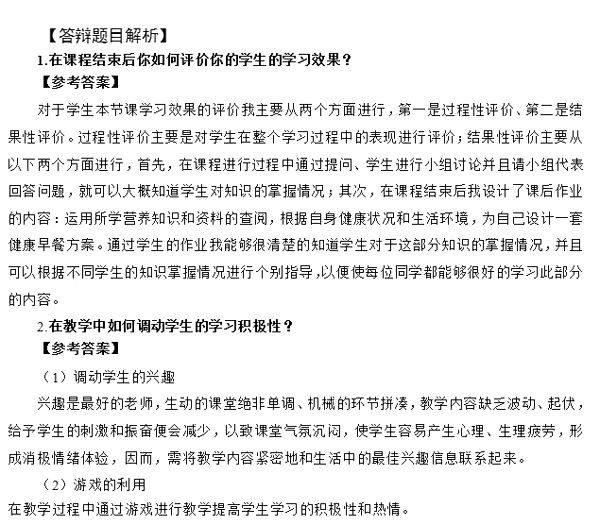 【答辩题目解析】
1.在课程结束后你如何评价你的学生的学习效果？
【参考答案】
对于学生本节课学习效果的评价我主要从两个方面进行，第一是过程性评价、第二是结果性评价。过程性评价主要是对学生在整个学习过程中的表现进行评价；结果性评价主要从以下两个方面进行，首先，在课程进行过程中通过提问、学生进行小组讨论并且请小组代表回答问题，就可以大概知道学生对知识的掌握情况；其次，在课程结束后我设计了课后作业的内容：运用所学营养知识和资料的查阅，根据自身健康状况和生活环境，为自己设计一套健康早餐方案。通过学生的作业我能够很清楚的知道学生对于这部分知识的掌握情况，并且可以根据不同学生的知识掌握情况进行个别指导,以便使每位同学都能够很好的学习此部分的内容。
2.在教学中如何调动学生的学习积极性？
【参考答案】
（1）调动学生的兴趣
兴趣是最好的老师，生动的课堂绝非单调、机械的环节拼凑，教学内容缺乏波动、起伏，给予学生的刺激和振奋便会减少，以致课堂气氛沉闷，使学生容易产生心理、生理疲劳，形成消极情绪体验，因而，需将教学内容紧密地和生活中的最佳兴趣信息联系起来。
（2）游戏的利用
在教学过程中通过游戏进行教学提高学生学习的积极性和热情。